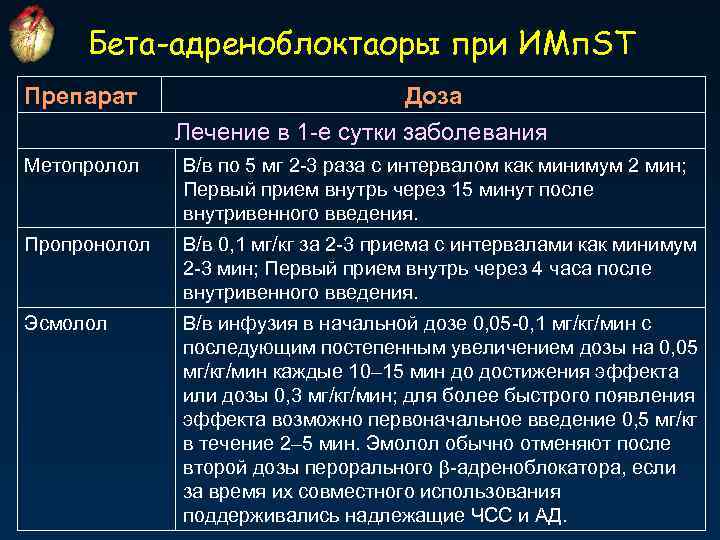 Бета-адреноблоктаоры при ИМпST

| Препарат | Доза |
|---|---|
| Лечение в 1-е сутки заболевания | |
| Метопролол | В/в по 5 мг 2-3 раза с интервалом как минимум 2 мин; Первый прием внутрь через 15 минут после внутривенного введения. |
| Пропронолол | В/в 0,1 мг/кг за 2-3 приема с интервалами как минимум 2-3 мин; Первый прием внутрь через 4 часа после внутривенного введения. |
| Эсмолол | В/в инфузия в начальной дозе 0,05-0,1 мг/кг/мин с последующим постепенным увеличением дозы на 0,05 мг/кг/мин каждые 10–15 мин до достижения эффекта или дозы 0,3 мг/кг/мин; для более быстрого появления эффекта возможно первоначальное введение 0,5 мг/кг в течение 2–5 мин. Эмолол обычно отменяют после второй дозы перорального β-адреноблокатора, если за время их совместного использования поддерживались надлежащие ЧСС и АД. |